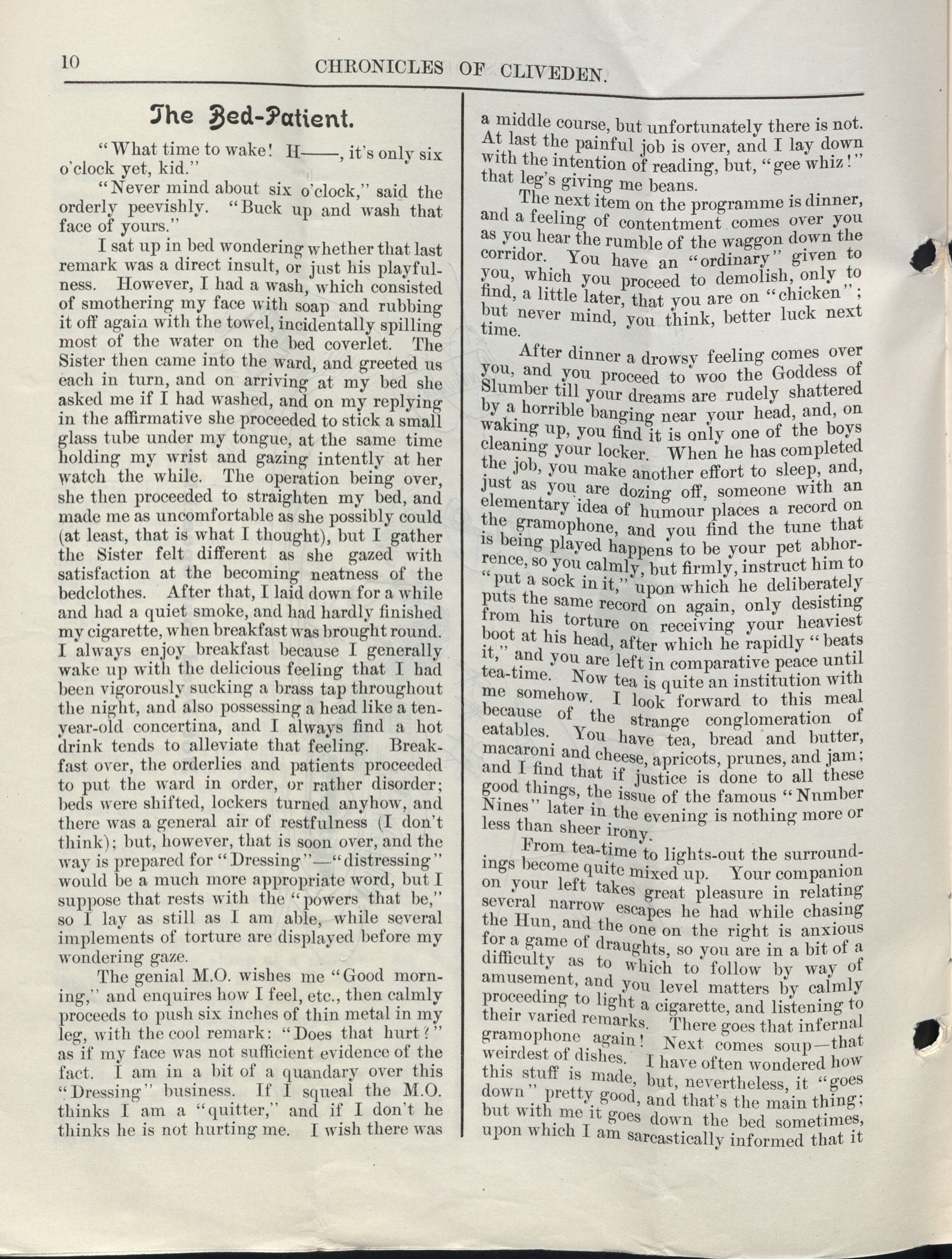 10 CHRONICLES OF CLIVEDEN.

The Bed-Patient.

"What time to wake! H——, it's only six o'clock yet, kid."

"Never mind about six o'clock," said the orderly peevishly. "Buck up and wash that face of yours."

I sat up in bed wondering whether that last remark was a direct insult, or just his playfulness. However, I had a wash, which consisted of smothering my face with soap and rubbing it off again with the towel, incidentally spilling most of the water on the bed coverlet. The Sister then came into the ward, and greeted us each in turn, and on arriving at my bed she asked me if I had washed, and on my replying in the affirmative she proceeded to stick a small glass tube under my tongue, at the same time holding my wrist and gazing intently at her watch the while. The operation being over, she then proceeded to straighten my bed, and made me as uncomfortable as she possibly could (at least, that is what I thought), but I gather the Sister felt different as she gazed with satisfaction at the becoming neatness of the bedclothes. After that, I laid down for a while and had a quiet smoke, and had hardly finished my cigarette, when breakfast was brought round. I always enjoy breakfast because I generally wake up with the delicious feeling that I had been vigorously sucking a brass tap throughout the night, and also possessing a head like a ten-year-old concertina, and I always find a hot drink tends to alleviate that feeling. Breakfast over, the orderlies and patients proceeded to put the ward in order, or rather disorder; beds were shifted, lockers turned anyhow, and there was a general air of restfulness (I don't think); but, however, that is soon over, and the way is prepared for "Dressing"—"distressing" would be a much more appropriate word, but I suppose that rests with the "powers that be," so I lay as still as I am able, while several implements of torture are displayed before my wondering gaze.

The genial M.O. wishes me "Good morning," and enquires how I feel, etc., then calmly proceeds to push six inches of thin metal in my leg, with the cool remark: "Does that hurt?" as if my face was not sufficient evidence of the fact. I am in a bit of a quandary over this "Dressing" business. If I squeal the M.O. thinks I am a "quitter," and if I don't he thinks he is not hurting me. I wish there was a middle course, but unfortunately there is not. At last the painful job is over, and I lay down with the intention of reading, but, "gee whiz!" that leg's giving me beans.

The next item on the programme is dinner, and a feeling of contentment comes over you as you hear the rumble of the waggon down the corridor. You have an "ordinary" given to you, which you proceed to demolish, only to find, a little later, that you are on "chicken"; but never mind, you think, better luck next time.

After dinner a drowsy feeling comes over you, and you proceed to woo the Goddess of Slumber till your dreams are rudely shattered by a horrible banging near your head, and, on waking up, you find it is only one of the boys cleaning your locker. When he has completed the job, you make another effort to sleep, and, just as you are dozing off, someone with an elementary idea of humour places a record on the gramophone, and you find the tune that is being played happens to be your pet abhorrence, so you calmly, but firmly, instruct him to "put a sock in it," upon which he deliberately puts the same record on again, only desisting from his torture on receiving your heaviest boot at his head, after which he rapidly "beats it," and you are left in comparative peace until tea-time. Now tea is quite an institution with me somehow. I look forward to this meal because of the strange conglomeration of eatables. You have tea, bread and butter, macaroni and cheese, apricots, prunes, and jam; and I find that if justice is done to all these good things, the issue of the famous "Number Nines" later in the evening is nothing more or less than sheer irony.

From tea-time to lights-out the surroundings become quite mixed up. Your companion on your left takes great pleasure in relating several narrow escapes he had while chasing the Hun, and the one on the right is anxious for a game of draughts, so you are in a bit of a difficulty as to which to follow by way of amusement, and you level matters by calmly proceeding to light a cigarette, and listening to their varied remarks. There goes that infernal gramophone again! Next comes soup—that weirdest of dishes. I have often wondered how this stuff is made, but, nevertheless, it "goes down" pretty good, and that's the main thing; but with me it goes down the bed sometimes, upon which I am sarcastically informed that it